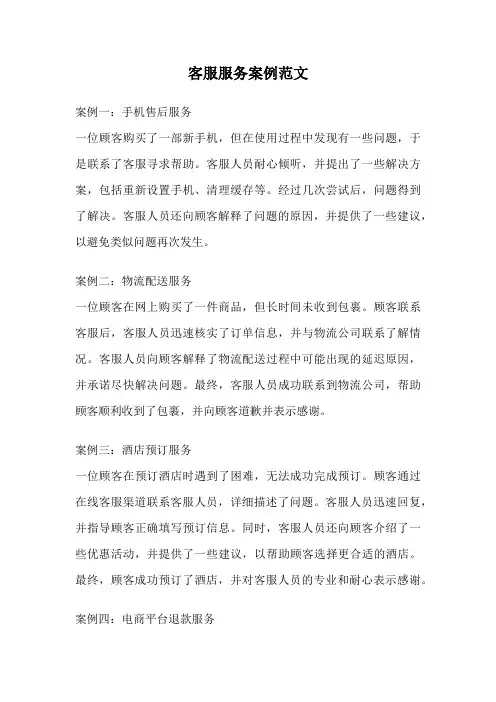 客服服务案例范文

案例一：手机售后服务

一位顾客购买了一部新手机，但在使用过程中发现有一些问题，于是联系了客服寻求帮助。客服人员耐心倾听，并提出了一些解决方案，包括重新设置手机、清理缓存等。经过几次尝试后，问题得到了解决。客服人员还向顾客解释了问题的原因，并提供了一些建议，以避免类似问题再次发生。

案例二：物流配送服务

一位顾客在网上购买了一件商品，但长时间未收到包裹。顾客联系客服后，客服人员迅速核实了订单信息，并与物流公司联系了解情况。客服人员向顾客解释了物流配送过程中可能出现的延迟原因，并承诺尽快解决问题。最终，客服人员成功联系到物流公司，帮助顾客顺利收到了包裹，并向顾客道歉并表示感谢。

案例三：酒店预订服务

一位顾客在预订酒店时遇到了困难，无法成功完成预订。顾客通过在线客服渠道联系客服人员，详细描述了问题。客服人员迅速回复，并指导顾客正确填写预订信息。同时，客服人员还向顾客介绍了一些优惠活动，并提供了一些建议，以帮助顾客选择更合适的酒店。最终，顾客成功预订了酒店，并对客服人员的专业和耐心表示感谢。

案例四：电商平台退款服务